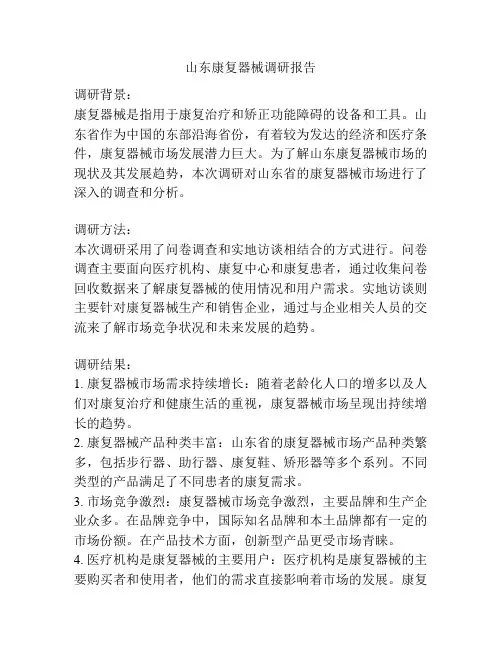 山东康复器械调研报告

调研背景：
康复器械是指用于康复治疗和矫正功能障碍的设备和工具。山东省作为中国的东部沿海省份，有着较为发达的经济和医疗条件，康复器械市场发展潜力巨大。为了解山东康复器械市场的现状及其发展趋势，本次调研对山东省的康复器械市场进行了深入的调查和分析。

调研方法：
本次调研采用了问卷调查和实地访谈相结合的方式进行。问卷调查主要面向医疗机构、康复中心和康复患者，通过收集问卷回收数据来了解康复器械的使用情况和用户需求。实地访谈则主要针对康复器械生产和销售企业，通过与企业相关人员的交流来了解市场竞争状况和未来发展的趋势。

调研结果：
1. 康复器械市场需求持续增长：随着老龄化人口的增多以及人们对康复治疗和健康生活的重视，康复器械市场呈现出持续增长的趋势。
2. 康复器械产品种类丰富：山东省的康复器械市场产品种类繁多，包括步行器、助行器、康复鞋、矫形器等多个系列。不同类型的产品满足了不同患者的康复需求。
3. 市场竞争激烈：康复器械市场竞争激烈，主要品牌和生产企业众多。在品牌竞争中，国际知名品牌和本土品牌都有一定的市场份额。在产品技术方面，创新型产品更受市场青睐。
4. 医疗机构是康复器械的主要用户：医疗机构是康复器械的主要购买者和使用者，他们的需求直接影响着市场的发展。康复